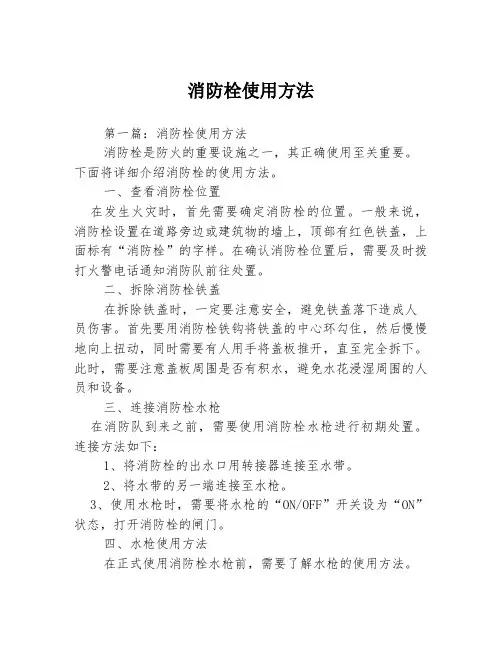 消防栓使用方法

第一篇：消防栓使用方法

消防栓是防火的重要设施之一，其正确使用至关重要。下面将详细介绍消防栓的使用方法。

一、查看消防栓位置

在发生火灾时，首先需要确定消防栓的位置。一般来说，消防栓设置在道路旁边或建筑物的墙上，顶部有红色铁盖，上面标有“消防栓”的字样。在确认消防栓位置后，需要及时拨打火警电话通知消防队前往处置。

二、拆除消防栓铁盖

在拆除铁盖时，一定要注意安全，避免铁盖落下造成人员伤害。首先要用消防栓铁钩将铁盖的中心环勾住，然后慢慢地向上扭动，同时需要有人用手将盖板推开，直至完全拆下。此时，需要注意盖板周围是否有积水，避免水花浸湿周围的人员和设备。

三、连接消防栓水枪

在消防队到来之前，需要使用消防栓水枪进行初期处置。连接方法如下：

1、将消防栓的出水口用转接器连接至水带。

2、将水带的另一端连接至水枪。

3、使用水枪时，需要将水枪的“ON/OFF”开关设为“ON”状态，打开消防栓的闸门。

四、水枪使用方法

在正式使用消防栓水枪前，需要了解水枪的使用方法。